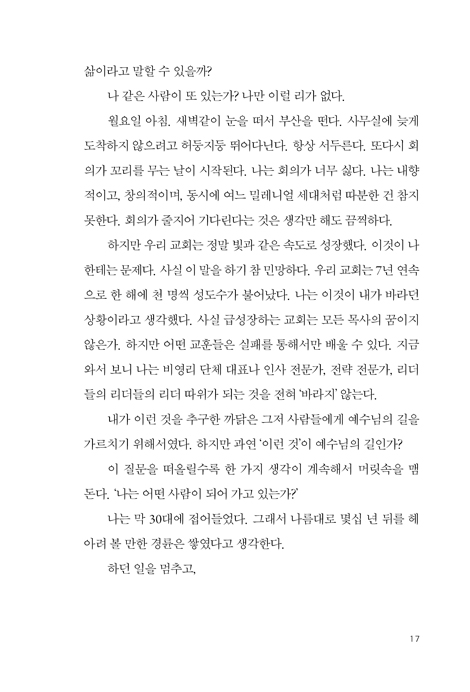 삶이라고 말할 수 있을까?

나 같은 사람이 또 있는가? 나만 이럴 리가 없다.

월요일 아침. 새벽같이 눈을 떠서 부산을 떤다. 사무실에 늦게 도착하지 않으려고 허둥지둥 뛰어다닌다. 항상 서두른다. 또다시 회의가 꼬리를 무는 날이 시작된다. 나는 회의가 너무 싫다. 나는 내향적이고, 창의적이며, 동시에 여느 밀레니얼 세대처럼 따분한 건 참지 못한다. 회의가 줄지어 기다린다는 것은 생각만 해도 끔찍하다.

하지만 우리 교회는 정말 빛과 같은 속도로 성장했다. 이것이 나한테는 문제다. 사실 이 말을 하기 참 민망하다. 우리 교회는 7년 연속으로 한 해에 천 명씩 성도수가 불어났다. 나는 이것이 내가 바라던 상황이라고 생각했다. 사실 급성장하는 교회는 모든 목사의 꿈이지 않은가. 하지만 어떤 교훈들은 실패를 통해서만 배울 수 있다. 지금 와서 보니 나는 비영리 단체 대표나 인사 전문가, 전략 전문가, 리더들의 리더들의 리더 따위가 되는 것을 전혀 '바라지' 않는다.

내가 이런 것을 추구한 까닭은 그저 사람들에게 예수님의 길을 가르치기 위해서였다. 하지만 과연 '이런 것'이 예수님의 길인가?

이 질문을 떠올릴수록 한 가지 생각이 계속해서 머릿속을 맴돈다. '나는 어떤 사람이 되어 가고 있는가?'

나는 막 30대에 접어들었다. 그래서 나름대로 몇십 년 뒤를 헤아려 볼 만한 경륜은 쌓였다고 생각한다.

하던 일을 멈추고,

17